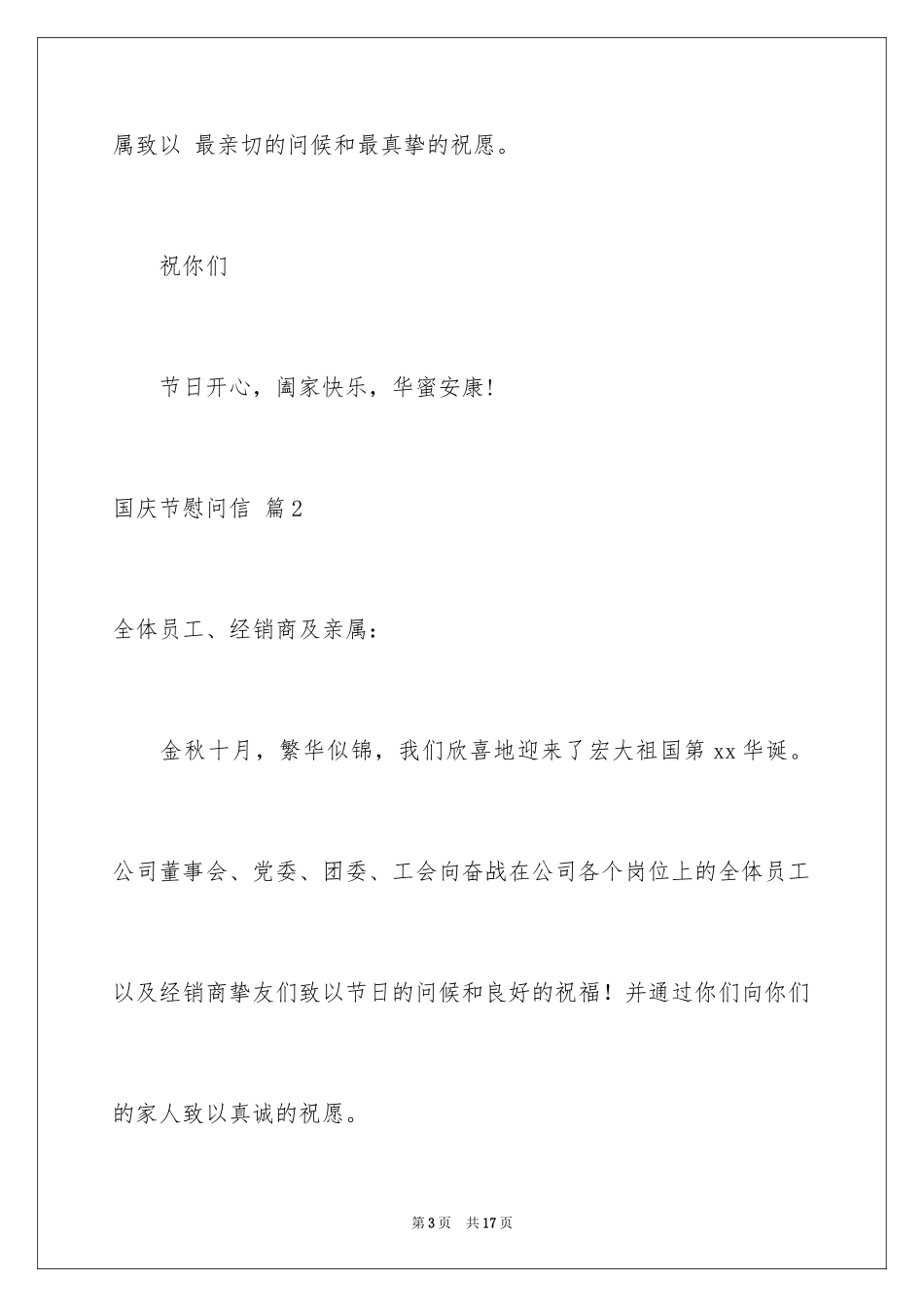 属致以 最亲切的问候和最真挚的祝愿。

祝你们

节日开心，阖家快乐，华蜜安康!

国庆节慰问信 篇2

全体员工、经销商及亲属：

金秋十月，繁华似锦，我们欣喜地迎来了宏大祖国第xx华诞。公司董事会、党委、团委、工会向奋战在公司各个岗位上的全体员工以及经销商挚友们致以节日的问候和良好的祝福！并通过你们向你们的家人致以真诚的祝愿。

第3页 共17页